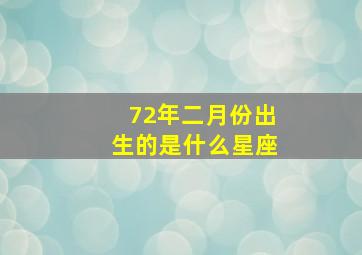 72年二月份出生的是什么星座